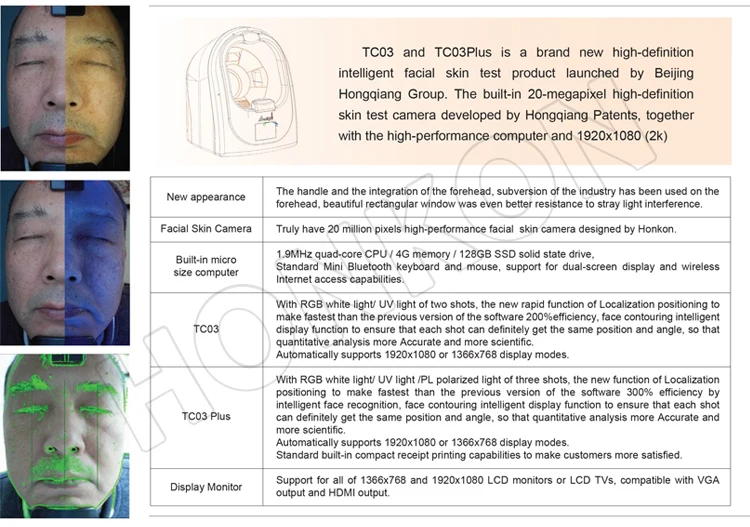 TC03 and TC03Plus is a brand new high-definition intelligent facial skin test product launched by Beijing Hongqiang Group. The built-in 20-megapixel high-definition skin test camera developed by Hongqiang Patents, together with the high-performance computer and 1920x1080 (2k)

| New appearance | The handle and the integration of the forehead, subversion of the industry has been used on the forehead, beautiful rectangular window was even better resistance to stray light interference. |
|---|---|
| Facial Skin Camera | Truly have 20 million pixels high-performance facial skin camera designed by Honkon. |
| Built-in micro size computer | 1.9MHz quad-core CPU / 4G memory / 128GB SSD solid state drive, Standard Mini Bluetooth keyboard and mouse, support for dual-screen display and wireless Internet access capabilities. |
| TC03 | With RGB white light/ UV light of two shots, the new rapid function of Localization positioning to make fastest than the previous version of the software 200%efficiency, face contouring intelligent display function to ensure that each shot can definitely get the same position and angle, so that quantitative analysis more Accurate and more scientific. Automatically supports 1920x1080 or 1366x768 display modes. |
| TC03 Plus | With RGB white light/ UV light /PL polarized light of three shots, the new function of Localization positioning to make fastest than the previous version of the software 300% efficiency by intelligent face recognition, face contouring intelligent display function to ensure that each shot can definitely get the same position and angle, so that quantitative analysis more Accurate and more scientific. Automatically supports 1920x1080 or 1366x768 display modes. Standard built-in compact receipt printing capabilities to make customers more satisfied. |
| Display Monitor | Support for all of 1366x768 and 1920x1080 LCD monitors or LCD TVs, compatible with VGA output and HDMI output. |

HONKON